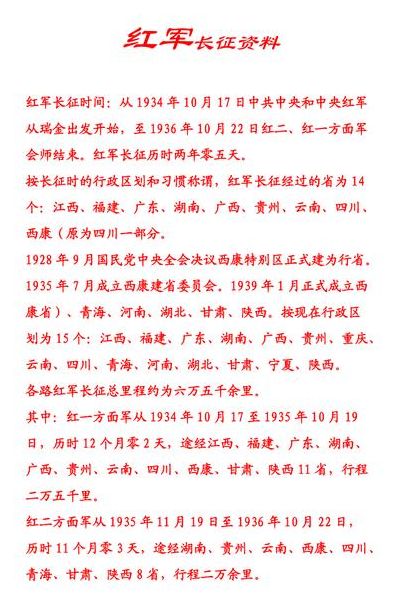 红军长征资料

红军长征时间：从 1934 年 10 月 17 日中共中央和中央红军从瑞金出发开始，至 1936 年 10 月 22 日红二、红一方面军会师结束。红军长征历时两年零五天。

按长征时的行政区划和习惯称谓，红军长征经过的省为 14 个：江西、福建、广东、湖南、广西、贵州、云南、四川、西康（原为四川一部分。

1928 年 9 月国民党中央全会决议西康特别区正式建为行省。1935 年 7 月成立西康建省委员会。1939 年 1 月正式成立西康省）、青海、河南、湖北、甘肃、陕西。按现在行政区划为 15 个：江西、福建、广东、湖南、广西、贵州、重庆、云南、四川、青海、河南、湖北、甘肃、宁夏、陕西。

各路红军长征总里程约为六万五千余里。

其中：红一方面军从 1934 年 10 月 17 至 1935 年 10 月 19 日，历时 12 个月零 2 天，途经江西、福建、广东、湖南、广西、贵州、云南、四川、西康、甘肃、陕西 11 省，行程二万五千里。

红二方面军从 1935 年 11 月 19 日至 1936 年 10 月 22 日，历时 11 个月零 3 天，途经湖南、贵州、云南、西康、四川、青海、甘肃、陕西 8 省，行程二万余里。